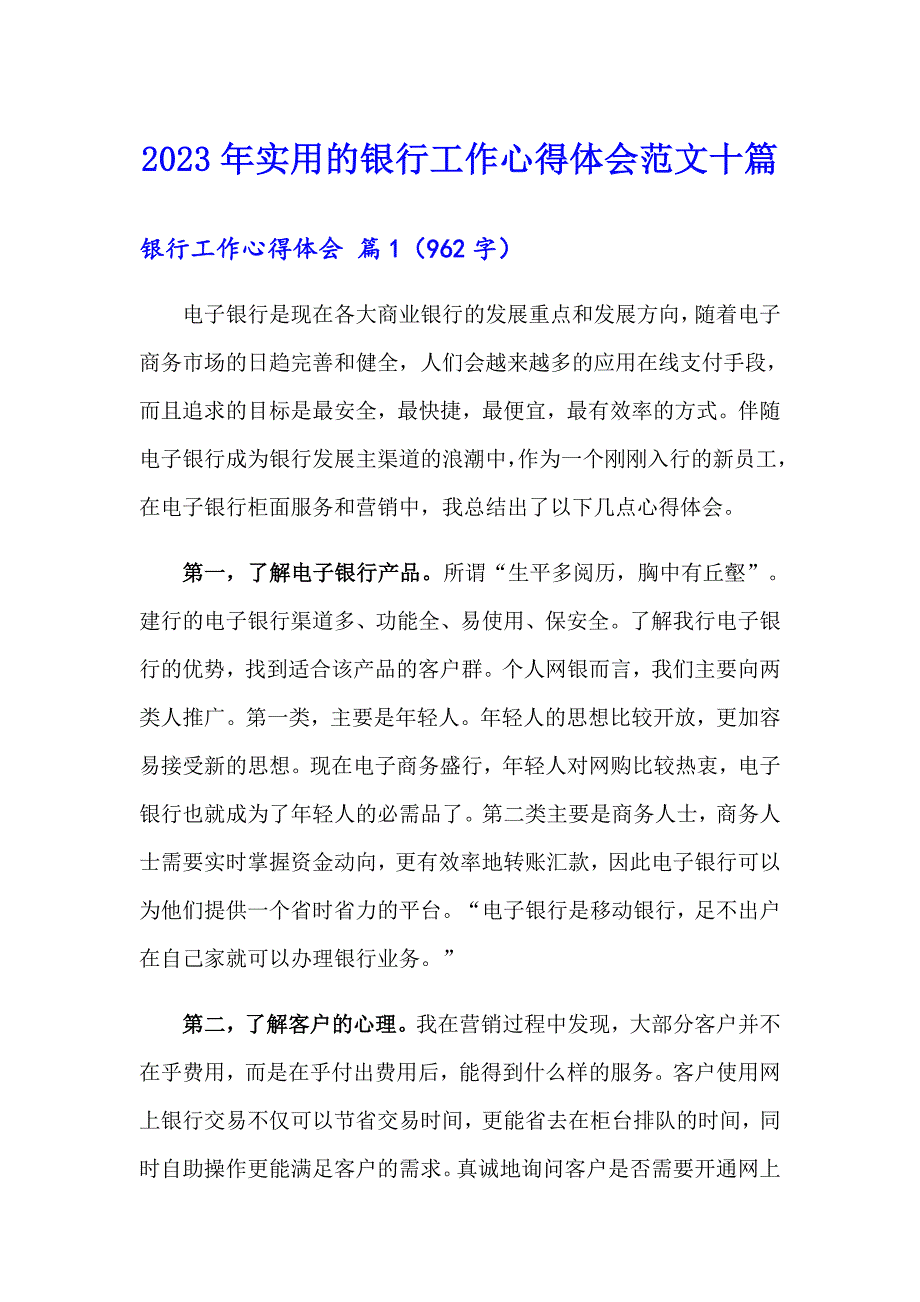 2023年实用的银行工作心得体会范文十篇

银行工作心得体会 篇1（962字）

电子银行是现在各大商业银行的发展重点和发展方向，随着电子商务市场的日趋完善和健全，人们会越来越多的应用在线支付手段，而且追求的目标是最安全，最快捷，最便宜，最有效率的方式。伴随电子银行成为银行发展主渠道的浪潮中，作为一个刚刚入行的新员工，在电子银行柜面服务和营销中，我总结出了以下几点心得体会。

第一，了解电子银行产品。所谓“生平多阅历，胸中有丘壑”。建行的电子银行渠道多、功能全、易使用、保安全。了解我行电子银行的优势，找到适合该产品的客户群。个人网银而言，我们主要向两类人推广。第一类，主要是年轻人。年轻人的思想比较开放，更加容易接受新的思想。现在电子商务盛行，年轻人对网购比较热衷，电子银行也就成为了年轻人的必需品了。第二类主要是商务人士，商务人士需要实时掌握资金动向，更有效率地转账汇款，因此电子银行可以为他们提供一个省时省力的平台。“电子银行是移动银行，足不出户在自己家就可以办理银行业务。”

第二，了解客户的心理。我在营销过程中发现，大部分客户并不在乎费用，而是在乎付出费用后，能得到什么样的服务。客户使用网上银行交易不仅可以节省交易时间，更能省去在柜台排队的时间，同时自助操作更能满足客户的需求。真诚地询问客户是否需要开通网上